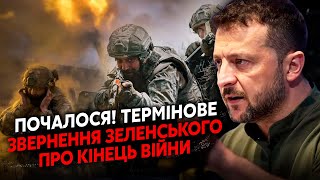 ПОЧАЛОСЯ! ТЕРМІНОВЕ ЗВЕРНЕННЯ ЗЕЛЕНСЬКОГО ПРО КІНЕЦЬ ВІЙНИ